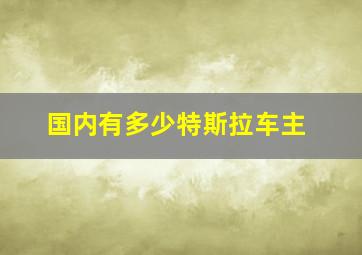 国内有多少特斯拉车主